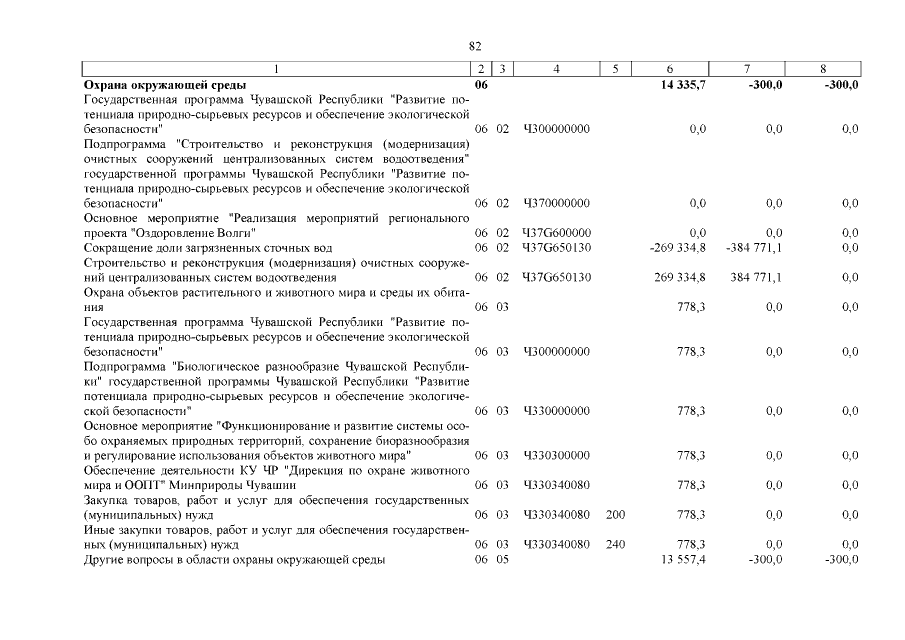 82

| 1 | 2 | 3 | 4 | 5 | 6 | 7 | 8 |
|---|---|---|---|---|---|---|---|
| **Охрана окружающей среды** | **06** | | | | **14 335,7** | **-300,0** | **-300,0** |
| Государственная программа Чувашской Республики "Развитие потенциала природно-сырьевых ресурсов и обеспечение экологической безопасности" | 06 | 02 | Ч300000000 | | 0,0 | 0,0 | 0,0 |
| Подпрограмма "Строительство и реконструкция (модернизация) очистных сооружений централизованных систем водоотведения" государственной программы Чувашской Республики "Развитие потенциала природно-сырьевых ресурсов и обеспечение экологической безопасности" | 06 | 02 | Ч370000000 | | 0,0 | 0,0 | 0,0 |
| Основное мероприятие "Реализация мероприятий регионального проекта "Оздоровление Волги" | 06 | 02 | Ч37G600000 | | 0,0 | 0,0 | 0,0 |
| Сокращение доли загрязненных сточных вод | 06 | 02 | Ч37G650130 | | -269 334,8 | -384 771,1 | 0,0 |
| Строительство и реконструкция (модернизация) очистных сооружений централизованных систем водоотведения | 06 | 02 | Ч37G650130 | | 269 334,8 | 384 771,1 | 0,0 |
| Охрана объектов растительного и животного мира и среды их обитания | 06 | 03 | | | 778,3 | 0,0 | 0,0 |
| Государственная программа Чувашской Республики "Развитие потенциала природно-сырьевых ресурсов и обеспечение экологической безопасности" | 06 | 03 | Ч300000000 | | 778,3 | 0,0 | 0,0 |
| Подпрограмма "Биологическое разнообразие Чувашской Республики" государственной программы Чувашской Республики "Развитие потенциала природно-сырьевых ресурсов и обеспечение экологической безопасности" | 06 | 03 | Ч330000000 | | 778,3 | 0,0 | 0,0 |
| Основное мероприятие "Функционирование и развитие системы особо охраняемых природных территорий, сохранение биоразнообразия и регулирование использования объектов животного мира" | 06 | 03 | Ч330300000 | | 778,3 | 0,0 | 0,0 |
| Обеспечение деятельности КУ ЧР "Дирекция по охране животного мира и ООПТ" Минприроды Чувашии | 06 | 03 | Ч330340080 | | 778,3 | 0,0 | 0,0 |
| Закупка товаров, работ и услуг для обеспечения государственных (муниципальных) нужд | 06 | 03 | Ч330340080 | 200 | 778,3 | 0,0 | 0,0 |
| Иные закупки товаров, работ и услуг для обеспечения государственных (муниципальных) нужд | 06 | 03 | Ч330340080 | 240 | 778,3 | 0,0 | 0,0 |
| Другие вопросы в области охраны окружающей среды | 06 | 05 | | | 13 557,4 | -300,0 | -300,0 |